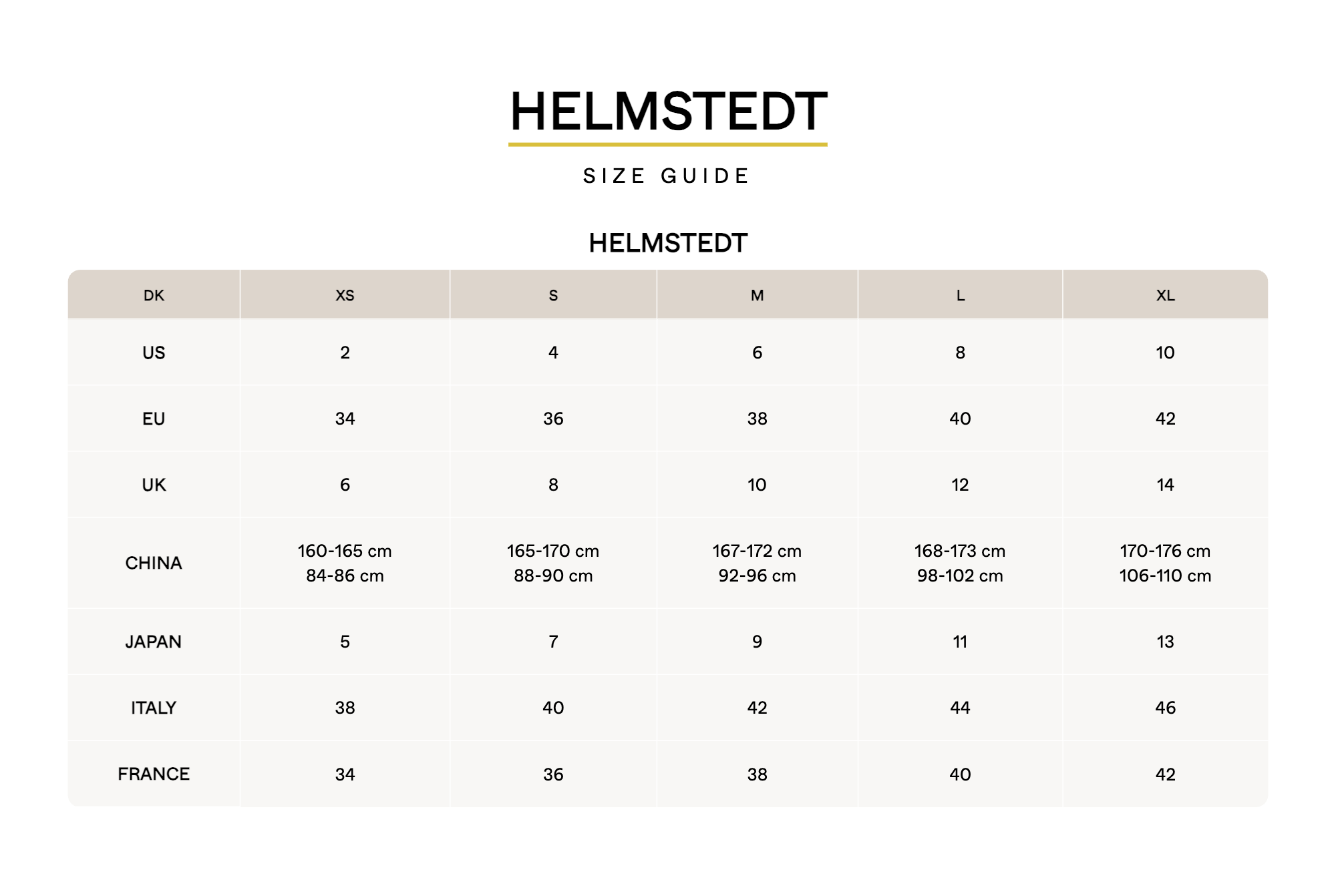 HELMSTEDT

SIZE GUIDE

HELMSTEDT

| DK | XS | S | M | L | XL |
|---|---|---|---|---|---|
| US | 2 | 4 | 6 | 8 | 10 |
| EU | 34 | 36 | 38 | 40 | 42 |
| UK | 6 | 8 | 10 | 12 | 14 |
| CHINA | 160-165 cm 84-86 cm | 165-170 cm 88-90 cm | 167-172 cm 92-96 cm | 168-173 cm 98-102 cm | 170-176 cm 106-110 cm |
| JAPAN | 5 | 7 | 9 | 11 | 13 |
| ITALY | 38 | 40 | 42 | 44 | 46 |
| FRANCE | 34 | 36 | 38 | 40 | 42 |